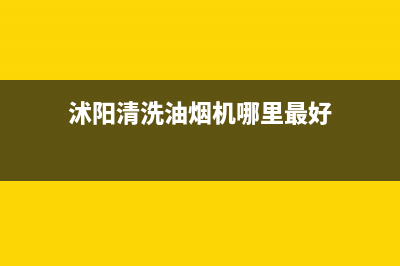 沭阳清洗油烟机哪里最好